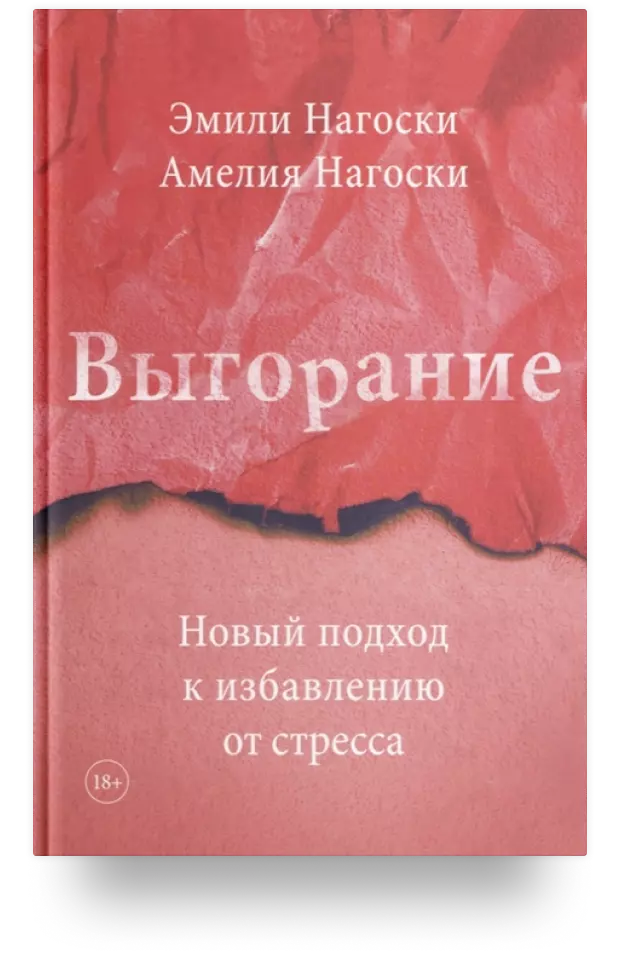 Эмили Нагоски
Амелия Нагоски

Выгорание

Новый подход к избавлению от стресса

18+